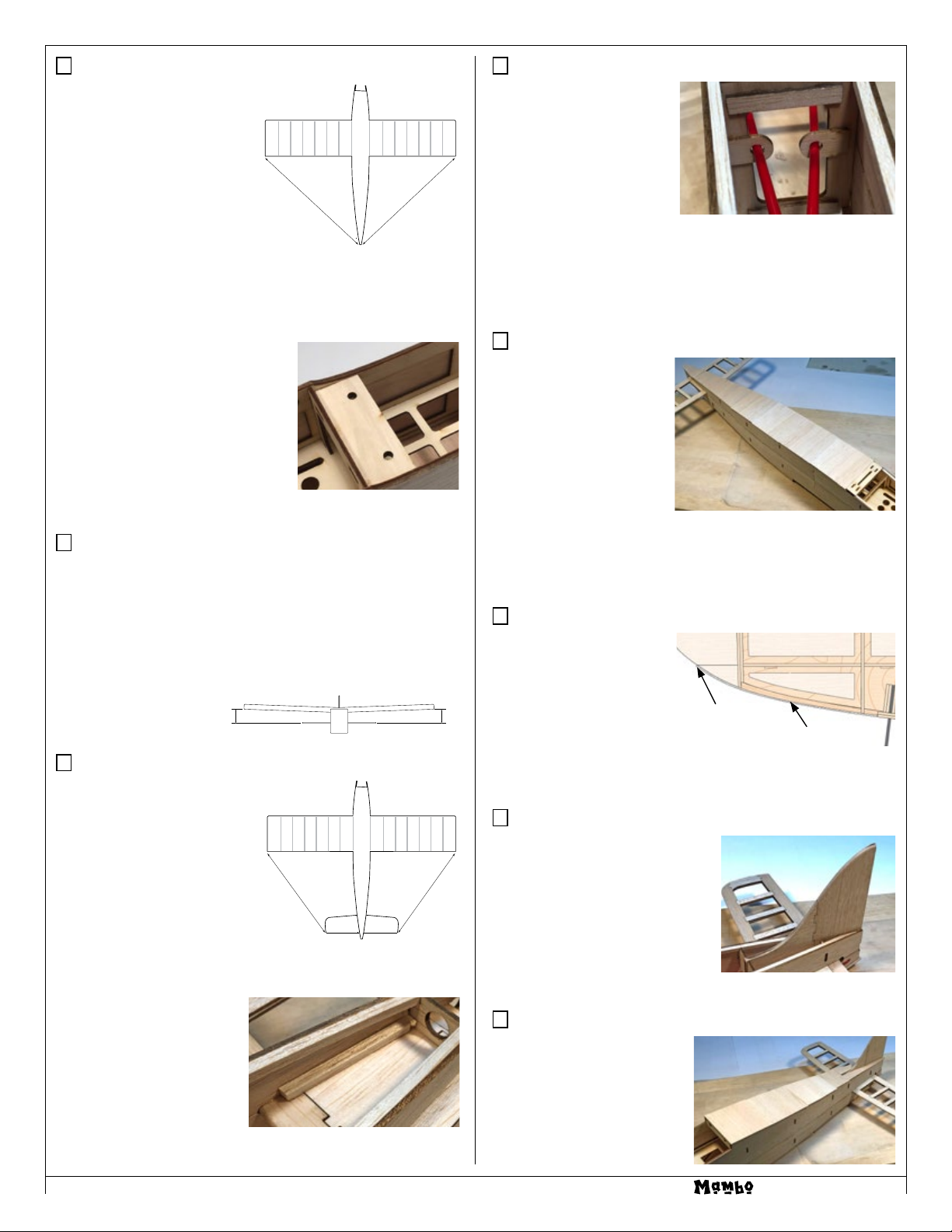 Mambo